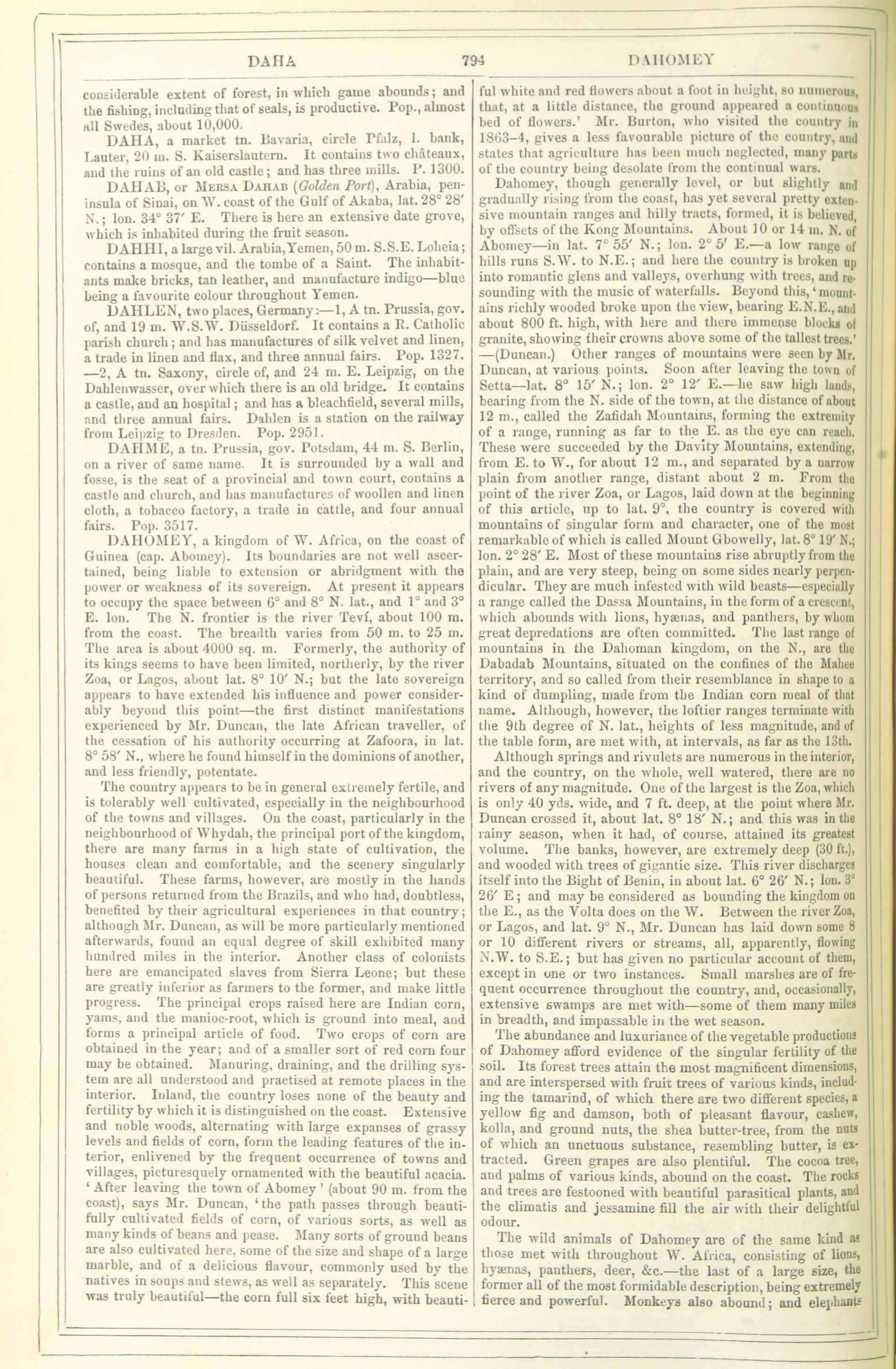 DAHA 794 DAHOMEY

considerable extent of forest, in which game abounds; and the fishing, including that of seals, is productive. Pop., almost all Swedes, about 10,000.

DAHA, a market tn. Bavaria, circle Pfalz, l. bank, Lauter, 20 m. S. Kaiserslautern. It contains two châteaux, and the ruins of an old castle; and has three mills. P. 1300.

DAHAB, or MERSA DAHAB (Golden Port), Arabia, peninsula of Sinai, on W. coast of the Gulf of Akaba, lat. 28° 28′ N.; lon. 34° 37′ E. There is here an extensive date grove, which is inhabited during the fruit season.

DAHHI, a large vil. Arabia, Yemen, 50 m. S.S.E. Loheia; contains a mosque, and the tombe of a Saint. The inhabitants make bricks, tan leather, and manufacture indigo—blue being a favourite colour throughout Yemen.

DAHLEN, two places, Germany:—1, A tn. Prussia, gov. of, and 19 m. W.S.W. Düsseldorf. It contains a R. Catholic parish church; and has manufactures of silk velvet and linen, a trade in linen and flax, and three annual fairs. Pop. 1327. —2, A tn. Saxony, circle of, and 24 m. E. Leipzig, on the Dahlenwasser, over which there is an old bridge. It contains a castle, and an hospital; and has a bleachfield, several mills, and three annual fairs. Dahlen is a station on the railway from Leipzig to Dresden. Pop. 2951.

DAHME, a tn. Prussia, gov. Potsdam, 44 m. S. Berlin, on a river of same name. It is surrounded by a wall and fosse, is the seat of a provincial and town court, contains a castle and church, and has manufactures of woollen and linen cloth, a tobacco factory, a trade in cattle, and four annual fairs. Pop. 3517.

DAHOMEY, a kingdom of W. Africa, on the coast of Guinea (cap. Abomey). Its boundaries are not well ascertained, being liable to extension or abridgment with the power or weakness of its sovereign. At present it appears to occupy the space between 6° and 8° N. lat., and 1° and 3° E. lon. The N. frontier is the river Tevi, about 100 m. from the coast. The breadth varies from 50 m. to 25 m. The area is about 4000 sq. m. Formerly, the authority of its kings seems to have been limited, northerly, by the river Zoa, or Lagos, about lat. 8° 10′ N.; but the late sovereign appears to have extended his influence and power considerably beyond this point—the first distinct manifestations experienced by Mr. Duncan, the late African traveller, of the cessation of his authority occurring at Zafoora, in lat. 8° 58′ N., where he found himself in the dominions of another, and less friendly, potentate.

The country appears to be in general extremely fertile, and is tolerably well cultivated, especially in the neighbourhood of the towns and villages. On the coast, particularly in the neighbourhood of Whydah, the principal port of the kingdom, there are many farms in a high state of cultivation, the houses clean and comfortable, and the scenery singularly beautiful. These farms, however, are mostly in the hands of persons returned from the Brazils, and who had, doubtless, benefited by their agricultural experiences in that country; although Mr. Duncan, as will be more particularly mentioned afterwards, found an equal degree of skill exhibited many hundred miles in the interior. Another class of colonists here are emancipated slaves from Sierra Leone; but these are greatly inferior as farmers to the former, and make little progress. The principal crops raised here are Indian corn, yams, and the manioc-root, which is ground into meal, and forms a principal article of food. Two crops of corn are obtained in the year; and of a smaller sort of red corn four may be obtained. Manuring, draining, and the drilling system are all understood and practised at remote places in the interior. Inland, the country loses none of the beauty and fertility by which it is distinguished on the coast. Extensive and noble woods, alternating with large expanses of grassy levels and fields of corn, form the leading features of the interior, enlivened by the frequent occurrence of towns and villages, picturesquely ornamented with the beautiful acacia. 'After leaving the town of Abomey' (about 90 m. from the coast), says Mr. Duncan, 'the path passes through beautifully cultivated fields of corn, of various sorts, as well as many kinds of beans and pease. Many sorts of ground beans are also cultivated here, some of the size and shape of a large marble, and of a delicious flavour, commonly used by the natives in soups and stews, as well as separately. This scene was truly beautiful—the corn full six feet high, with beautiful white and red flowers about a foot in height, so numerous, that, at a little distance, the ground appeared a continuous bed of flowers.' Mr. Burton, who visited the country in 1863–4, gives a less favourable picture of the country, and states that agriculture has been much neglected, many parts of the country being desolate from the continual wars.

Dahomey, though generally level, or but slightly and gradually rising from the coast, has yet several pretty extensive mountain ranges and hilly tracts, formed, it is believed, by offsets of the Kong Mountains. About 10 or 14 m. N. of Abomey—in lat. 7° 55′ N.; lon. 2° 5′ E.—a low range of hills runs S.W. to N.E.; and here the country is broken up into romantic glens and valleys, overhung with trees, and resounding with the music of waterfalls. Beyond this, 'mountains richly wooded broke upon the view, bearing E.N.E., and about 800 ft. high, with here and there immense blocks of granite, showing their crowns above some of the tallest trees.' —(Duncan.) Other ranges of mountains were seen by Mr. Duncan, at various points. Soon after leaving the town of Setta—lat. 8° 15′ N.; lon. 2° 12′ E.—he saw high lands, bearing from the N. side of the town, at the distance of about 12 m., called the Zafidah Mountains, forming the extremity of a range, running as far to the E. as the eye can reach. These were succeeded by the Davity Mountains, extending, from E. to W., for about 12 m., and separated by a narrow plain from another range, distant about 2 m. From the point of the river Zoa, or Lagos, laid down at the beginning of this article, up to lat. 9°, the country is covered with mountains of singular form and character, one of the most remarkable of which is called Mount Gbowelly, lat. 8° 19′ N.; lon. 2° 28′ E. Most of these mountains rise abruptly from the plain, and are very steep, being on some sides nearly perpendicular. They are much infested with wild beasts—especially a range called the Dassa Mountains, in the form of a crescent, which abounds with lions, hyænas, and panthers, by whom great depredations are often committed. The last range of mountains in the Dahoman kingdom, on the N., are the Dabadab Mountains, situated on the confines of the Mahee territory, and so called from their resemblance in shape to a kind of dumpling, made from the Indian corn meal of that name. Although, however, the loftier ranges terminate with the 9th degree of N. lat., heights of less magnitude, and of the table form, are met with, at intervals, as far as the 13th.

Although springs and rivulets are numerous in the interior, and the country, on the whole, well watered, there are no rivers of any magnitude. One of the largest is the Zoa, which is only 40 yds. wide, and 7 ft. deep, at the point where Mr. Duncan crossed it, about lat. 8° 18′ N.; and this was in the rainy season, when it had, of course, attained its greatest volume. The banks, however, are extremely deep (30 ft.), and wooded with trees of gigantic size. This river discharges itself into the Bight of Benin, in about lat. 6° 26′ N.; lon. 3° 26′ E; and may be considered as bounding the kingdom on the E., as the Volta does on the W. Between the river Zoa, or Lagos, and lat. 9° N., Mr. Duncan has laid down some 8 or 10 different rivers or streams, all, apparently, flowing N.W. to S.E.; but has given no particular account of them, except in one or two instances. Small marshes are of frequent occurrence throughout the country, and, occasionally, extensive swamps are met with—some of them many miles in breadth, and impassable in the wet season.

The abundance and luxuriance of the vegetable productions of Dahomey afford evidence of the singular fertility of the soil. Its forest trees attain the most magnificent dimensions, and are interspersed with fruit trees of various kinds, including the tamarind, of which there are two different species, a yellow fig and damson, both of pleasant flavour, cashew, kolla, and ground nuts, the shea butter-tree, from the nuts of which an unctuous substance, resembling butter, is extracted. Green grapes are also plentiful. The cocoa tree, and palms of various kinds, abound on the coast. The rocks and trees are festooned with beautiful parasitical plants, and the climatis and jessamine fill the air with their delightful odour.

The wild animals of Dahomey are of the same kind as those met with throughout W. Africa, consisting of lions, hyænas, panthers, deer, &c.—the last of a large size, the former all of the most formidable description, being extremely fierce and powerful. Monkeys also abound; and elephants